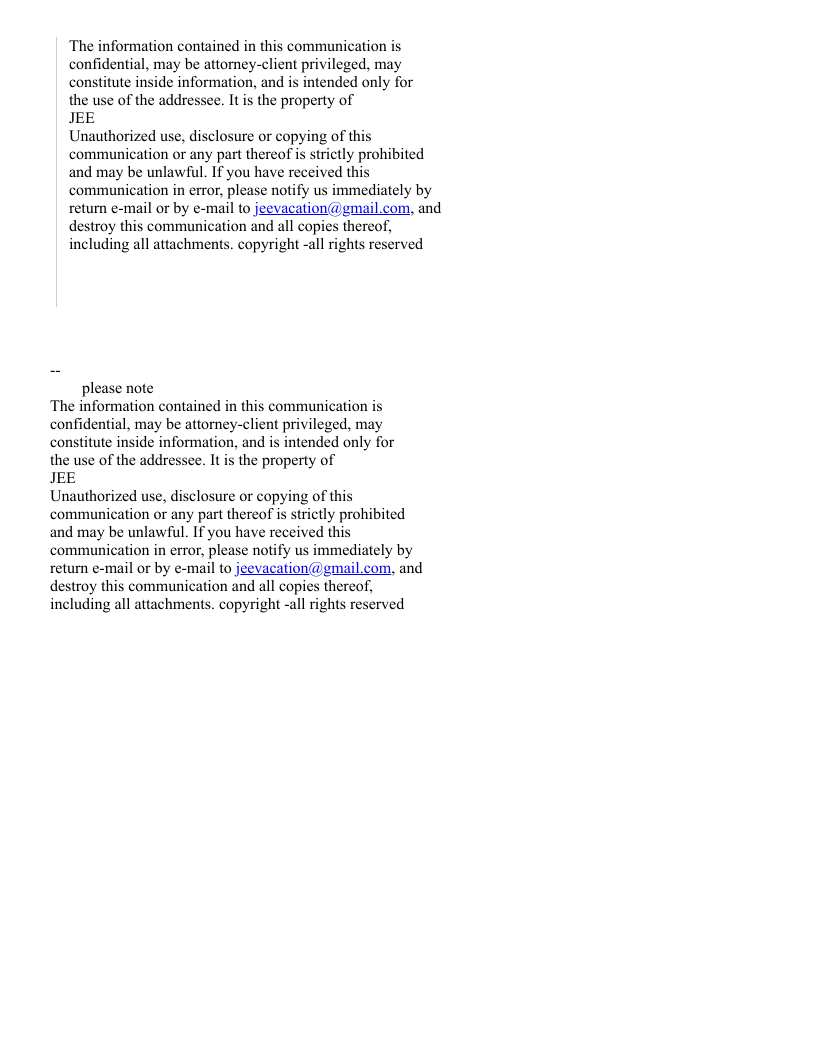 The information contained in this communication is confidential, may be attorney-client privileged, may constitute inside information, and is intended only for the use of the addressee. It is the property of
JEE
Unauthorized use, disclosure or copying of this communication or any part thereof is strictly prohibited and may be unlawful. If you have received this communication in error, please notify us immediately by return e-mail or by e-mail to jeevacation@gmail.com, and destroy this communication and all copies thereof, including all attachments. copyright -all rights reserved

--
please note
The information contained in this communication is confidential, may be attorney-client privileged, may constitute inside information, and is intended only for the use of the addressee. It is the property of
JEE
Unauthorized use, disclosure or copying of this communication or any part thereof is strictly prohibited and may be unlawful. If you have received this communication in error, please notify us immediately by return e-mail or by e-mail to jeevacation@gmail.com, and destroy this communication and all copies thereof, including all attachments. copyright -all rights reserved